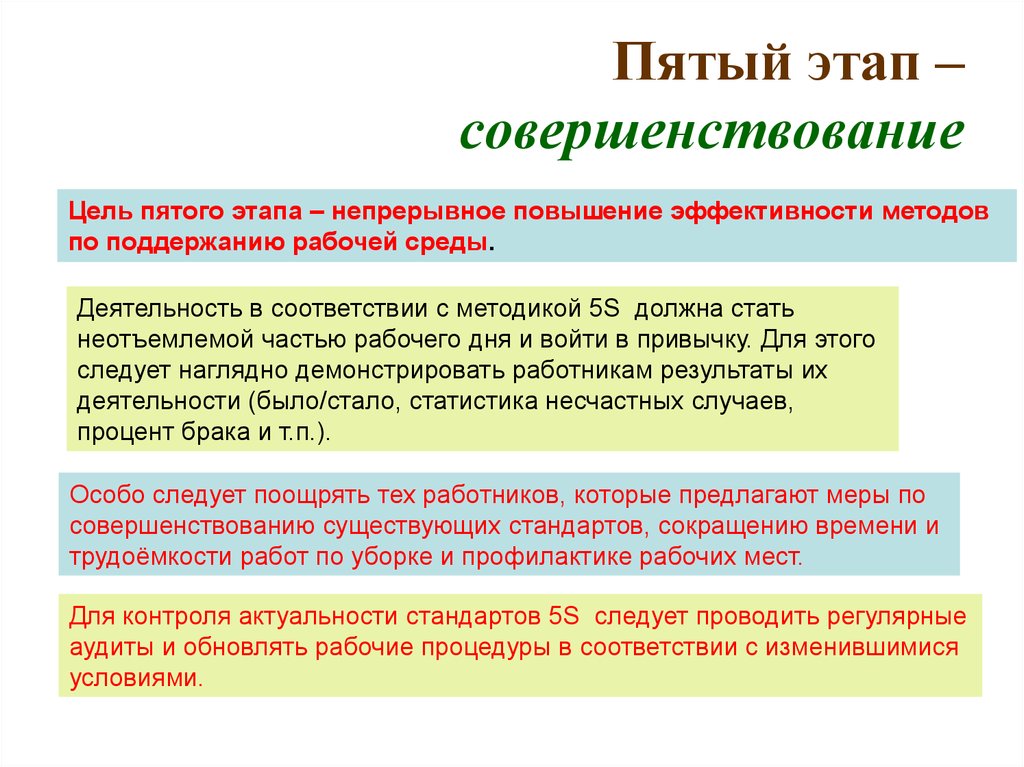 Пятый этап – совершенствование

Цель пятого этапа – непрерывное повышение эффективности методов по поддержанию рабочей среды.

Деятельность в соответствии с методикой 5S должна стать неотъемлемой частью рабочего дня и войти в привычку. Для этого следует наглядно демонстрировать работникам результаты их деятельности (было/стало, статистика несчастных случаев, процент брака и т.п.).

Особо следует поощрять тех работников, которые предлагают меры по совершенствованию существующих стандартов, сокращению времени и трудоёмкости работ по уборке и профилактике рабочих мест.

Для контроля актуальности стандартов 5S следует проводить регулярные аудиты и обновлять рабочие процедуры в соответствии с изменившимися условиями.